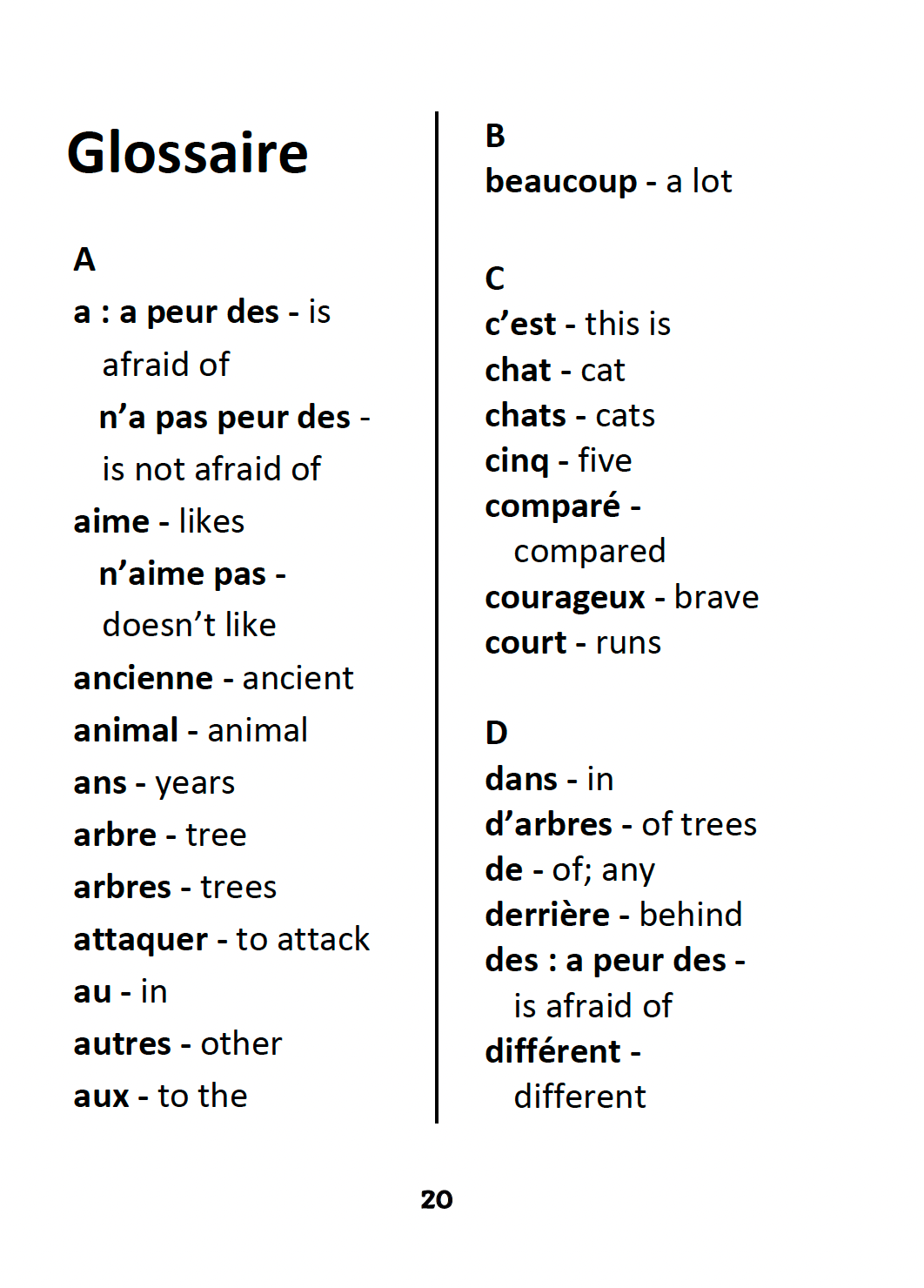 Glossaire

A
a : a peur des - is afraid of
n'a pas peur des - is not afraid of
aime - likes
n'aime pas - doesn't like
ancienne - ancient
animal - animal
ans - years
arbre - tree
arbres - trees
attaquer - to attack
au - in
autres - other
aux - to the

B
beaucoup - a lot

C
c'est - this is
chat - cat
chats - cats
cinq - five
comparé - compared
courageux - brave
court - runs

D
dans - in
d'arbres - of trees
de - of; any
derrière - behind
des : a peur des - is afraid of
différent - different

20